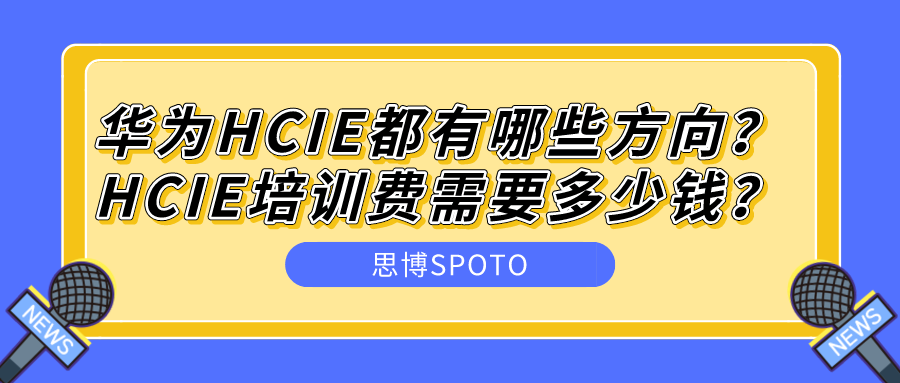 华为HCIE都有哪些方向?
HCIE培训费需要多少钱?

思博SPOTO

NEWS

NEWS